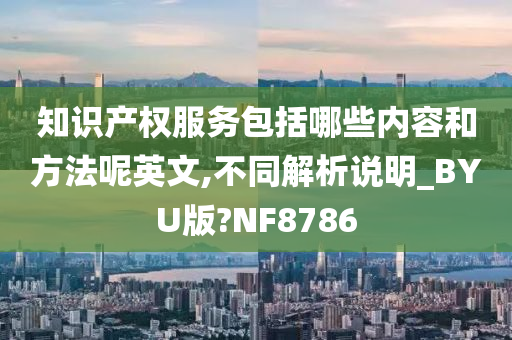 知识产权服务包括哪些内容和方法呢英文,不同解析说明_BYU版?NF8786